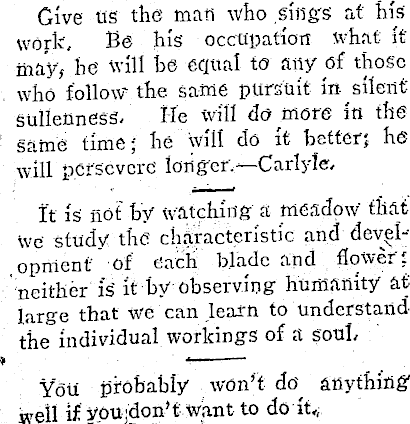 Give us the man who sings at his work. Be his occupation what it may, he will be equal to any of those who follow the same pursuit in silent sullenness. He will do more in the same time; he will do it better; he will persevere longer.—Carlyle.

It is not by watching a meadow that we study the characteristic and development of each blade and flower; neither is it by observing humanity at large that we can learn to understand the individual workings of a soul.

You probably won't do anything well if you don't want to do it.